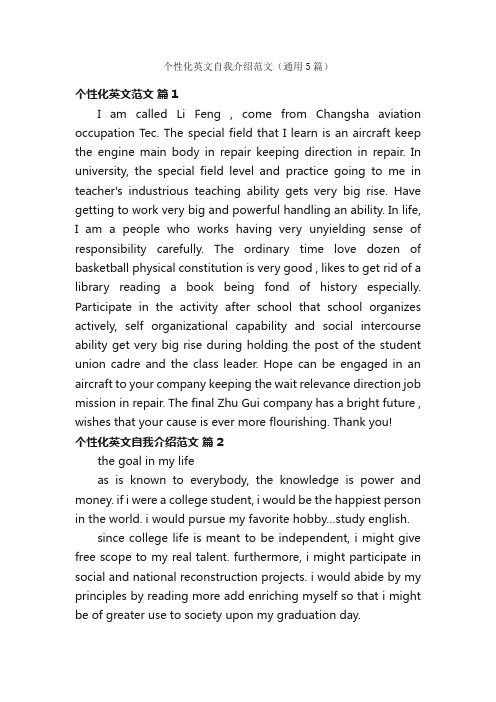 个性化英文自我介绍范文（通用5篇）

个性化英文范文 篇1

I am called Li Feng , come from Changsha aviation occupation Tec. The special field that I learn is an aircraft keep the engine main body in repair keeping direction in repair. In university, the special field level and practice going to me in teacher's industrious teaching ability gets very big rise. Have getting to work very big and powerful handling an ability. In life, I am a people who works having very unyielding sense of responsibility carefully. The ordinary time love dozen of basketball physical constitution is very good , likes to get rid of a library reading a book being fond of history especially. Participate in the activity after school that school organizes actively, self organizational capability and social intercourse ability get very big rise during holding the post of the student union cadre and the class leader. Hope can be engaged in an aircraft to your company keeping the wait relevance direction job mission in repair. The final Zhu Gui company has a bright future , wishes that your cause is ever more flourishing. Thank you!

个性化英文自我介绍范文 篇2

the goal in my life

as is known to everybody, the knowledge is power and money. if i were a college student, i would be the happiest person in the world. i would pursue my favorite hobby...study english.

since college life is meant to be independent, i might give free scope to my real talent. furthermore, i might participate in social and national reconstruction projects. i would abide by my principles by reading more add enriching myself so that i might be of greater use to society upon my graduation day.